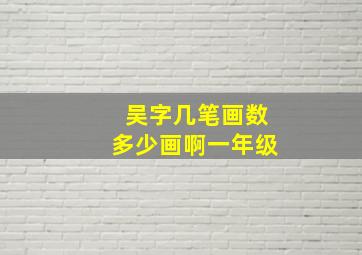 吴字几笔画数
多少画啊一年级